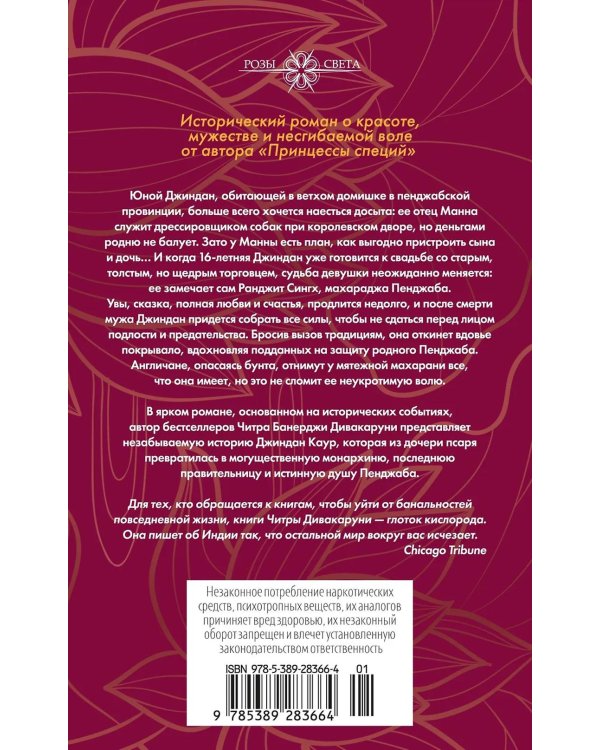 РОЗЫ СВЕТА

Исторический роман о красоте, мужестве и несгибаемой воле от автора «Принцессы специй»

Юной Джиндан, обитающей в ветхом домишке в пенджабской провинции, больше всего хочется наесться досыта: ее отец Манна служит дрессировщиком собак при королевском дворе, но деньгами родню не балует. Зато у Манны есть план, как выгодно пристроить сына и дочь... И когда 16-летняя Джиндан уже готовится к свадьбе со старым, толстым, но щедрым торговцем, судьба девушки неожиданно меняется: ее замечает сам Ранджит Сингх, махараджа Пенджаба.
Увы, сказка, полная любви и счастья, продлится недолго, и после смерти мужа Джиндан придется собрать все силы, чтобы не сдаться перед лицом подлости и предательства. Бросив вызов традициям, она откинет вдовье покрывало, вдохновляя подданных на защиту родного Пенджаба. Англичане, опасаясь бунта, отнимут у мятежной махарани все, что она имеет, но это не сломит ее неукротимую волю.

В ярком романе, основанном на исторических событиях, автор бестселлеров Читра Банерджи Дивакаруни представляет незабываемую историю Джиндан Каур, которая из дочери псаря превратилась в могущественную монархиню, последнюю правительницу и истинную душу Пенджаба.

Для тех, кто обращается к книгам, чтобы уйти от банальностей повседневной жизни, книги Читры Дивакаруни — глоток кислорода. Она пишет об Индии так, что остальной мир вокруг вас исчезает.
Chicago Tribune

Незаконное потребление наркотических средств, психотропных веществ, их аналогов причиняет вред здоровью, их незаконный оборот запрещен и влечет установленную законодательством ответственность

ISBN 978-5-389-28366-4 01

9 785389 283664